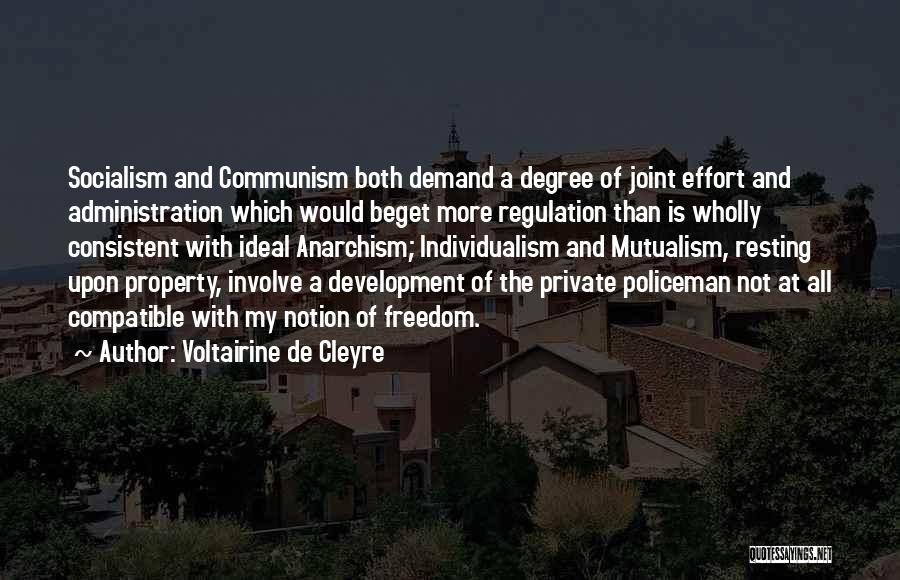 Socialism and Communism both demand a degree of joint effort and administration which would beget more regulation than is wholly consistent with ideal Anarchism; Individualism and Mutualism, resting upon property, involve a development of the private policeman not at all compatible with my notion of freedom.

~ Author: Voltairine de Cleyre

QUOTESSAYINGS.NET